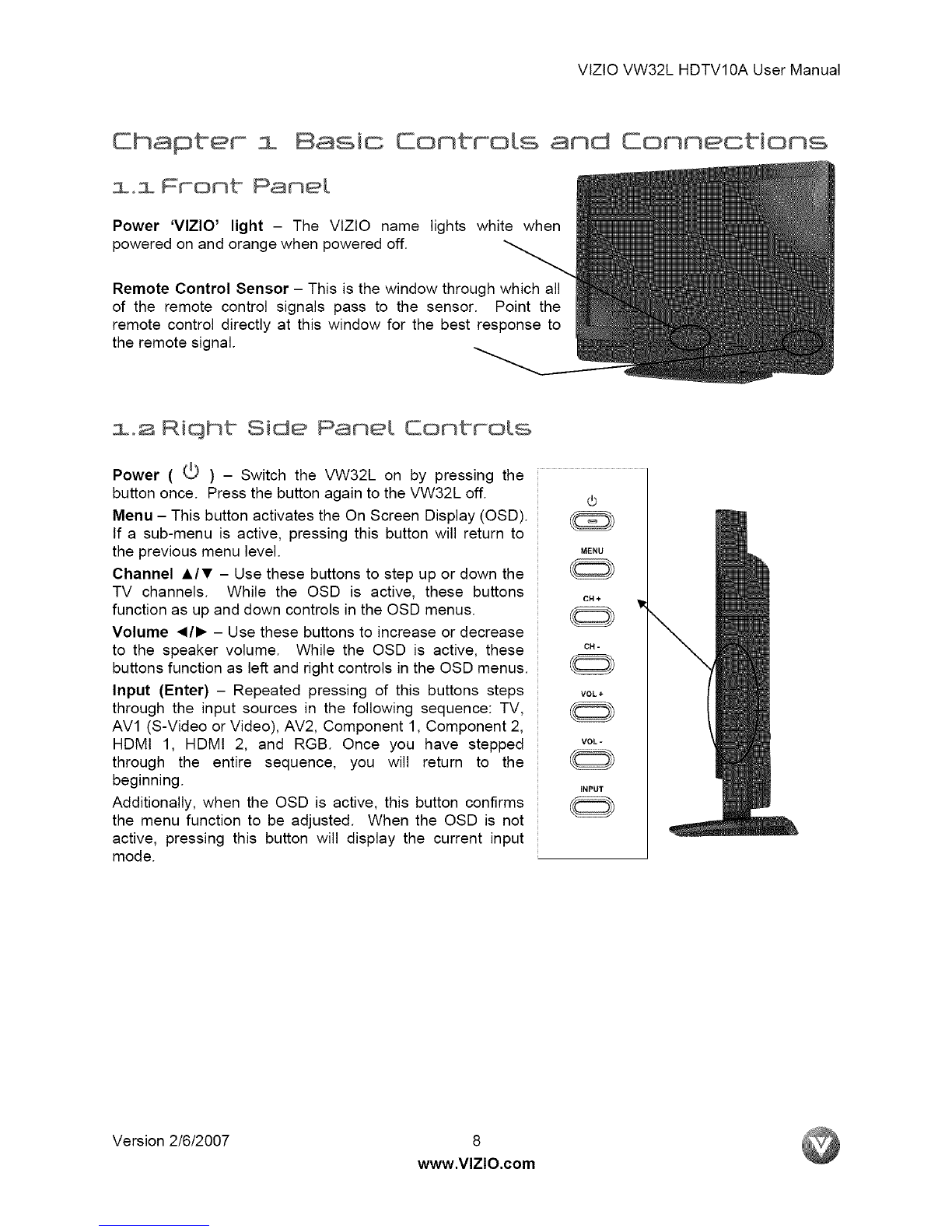 VIZIO VW32L HDTV10A User Manual

Chapter 1 Basic Controls and Connections

1.1 Front Panel

**Power 'VIZIO' light** – The VIZIO name lights white when powered on and orange when powered off.

**Remote Control Sensor** – This is the window through which all of the remote control signals pass to the sensor. Point the remote control directly at this window for the best response to the remote signal.

1.2 Right Side Panel Controls

**Power ( ⏻ )** – Switch the VW32L on by pressing the button once. Press the button again to the VW32L off.

**Menu** – This button activates the On Screen Display (OSD). If a sub-menu is active, pressing this button will return to the previous menu level.

**Channel ▲/▼** – Use these buttons to step up or down the TV channels. While the OSD is active, these buttons function as up and down controls in the OSD menus.

**Volume ◄/►** – Use these buttons to increase or decrease to the speaker volume. While the OSD is active, these buttons function as left and right controls in the OSD menus.

**Input (Enter)** – Repeated pressing of this buttons steps through the input sources in the following sequence: TV, AV1 (S-Video or Video), AV2, Component 1, Component 2, HDMI 1, HDMI 2, and RGB. Once you have stepped through the entire sequence, you will return to the beginning.

Additionally, when the OSD is active, this button confirms the menu function to be adjusted. When the OSD is not active, pressing this button will display the current input mode.

⏻
MENU
CH +
CH -
VOL +
VOL -
INPUT

Version 2/6/2007
8
www.VIZIO.com